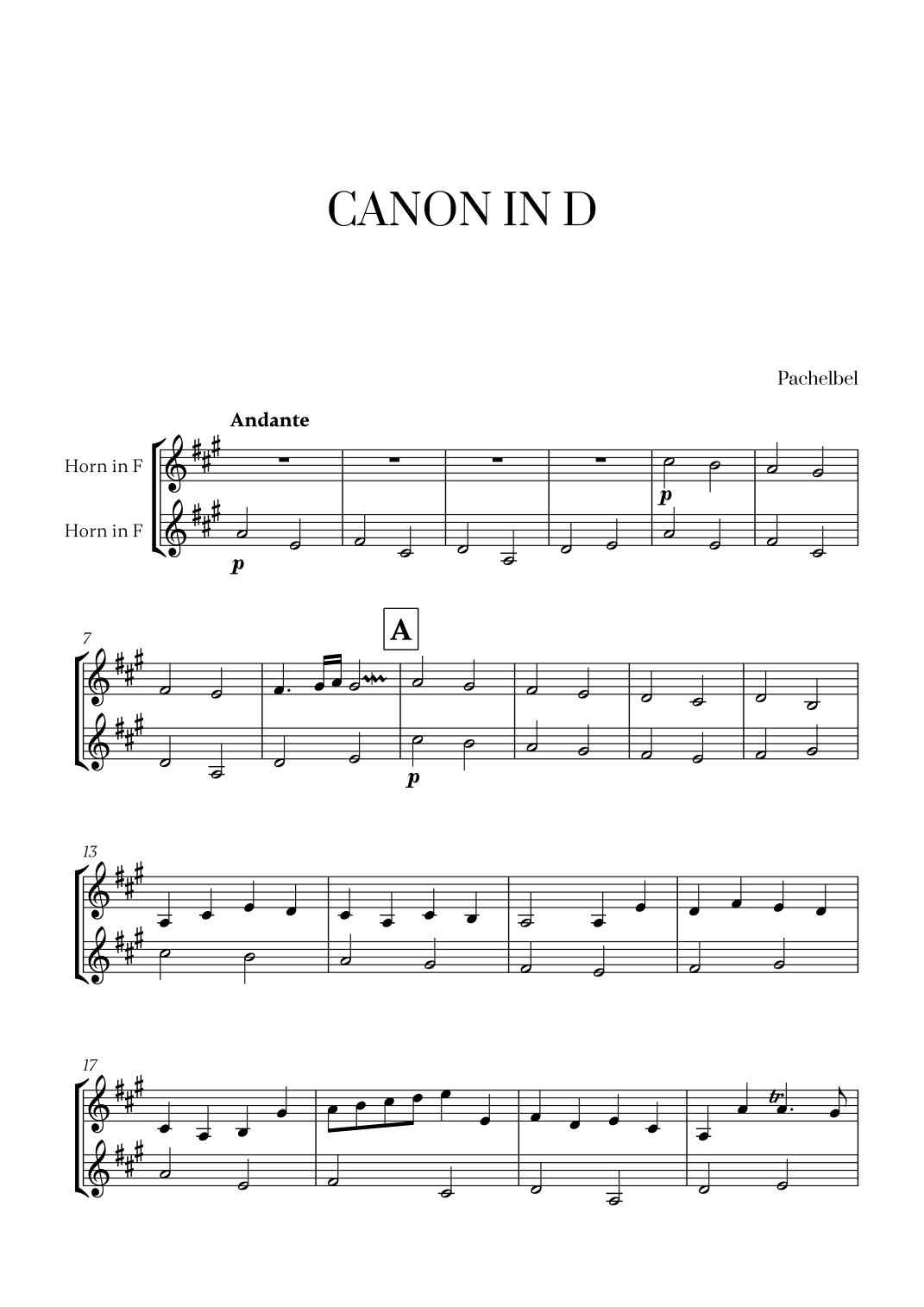 CANON IN D

Pachelbel

Andante

Horn in F

Horn in F

p

p

7

A

p

13

17

tr